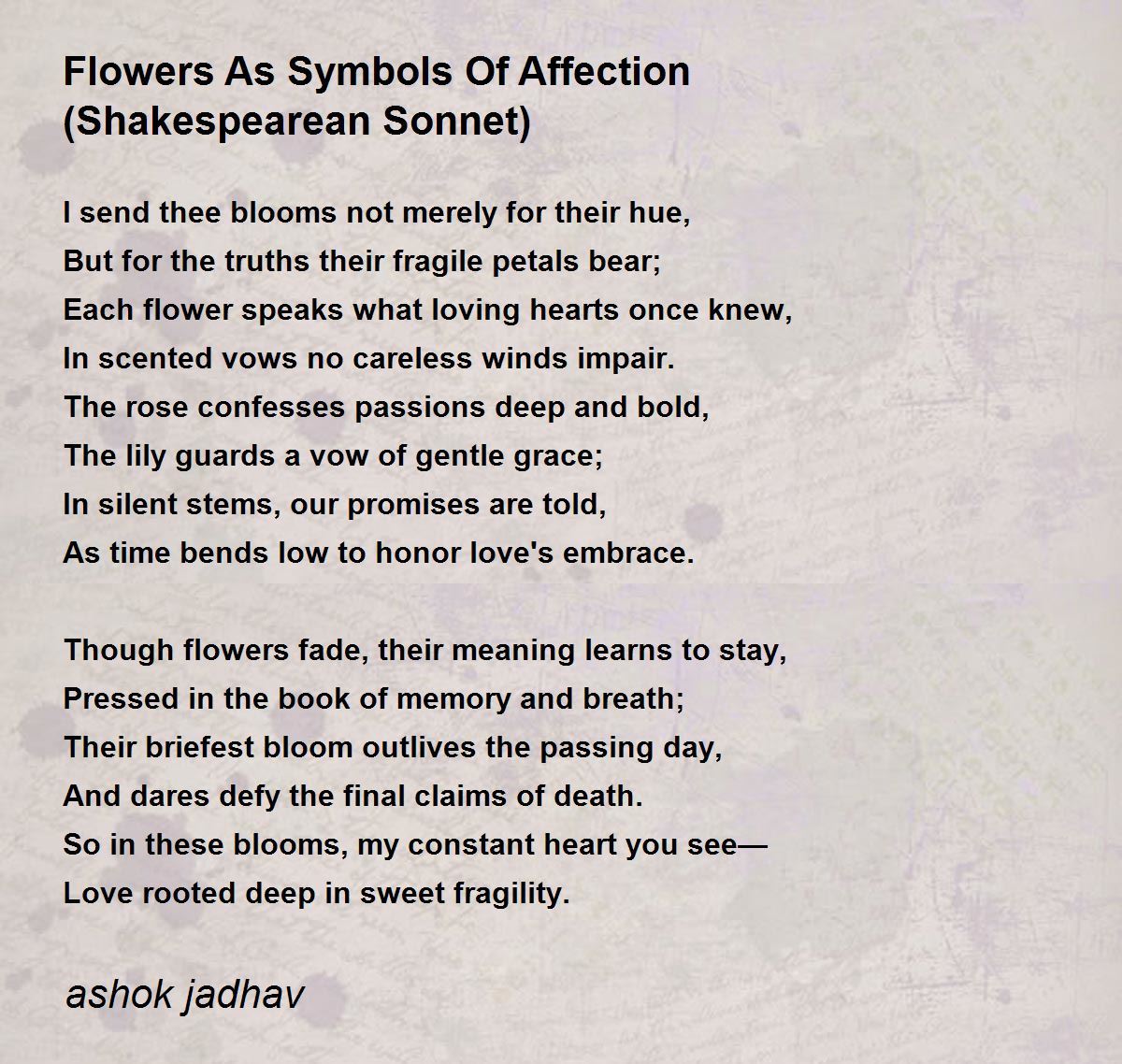 Flowers As Symbols Of Affection
(Shakespearean Sonnet)

I send thee blooms not merely for their hue,
But for the truths their fragile petals bear;
Each flower speaks what loving hearts once knew,
In scented vows no careless winds impair.
The rose confesses passions deep and bold,
The lily guards a vow of gentle grace;
In silent stems, our promises are told,
As time bends low to honor love's embrace.

Though flowers fade, their meaning learns to stay,
Pressed in the book of memory and breath;
Their briefest bloom outlives the passing day,
And dares defy the final claims of death.
So in these blooms, my constant heart you see—
Love rooted deep in sweet fragility.

ashok jadhav